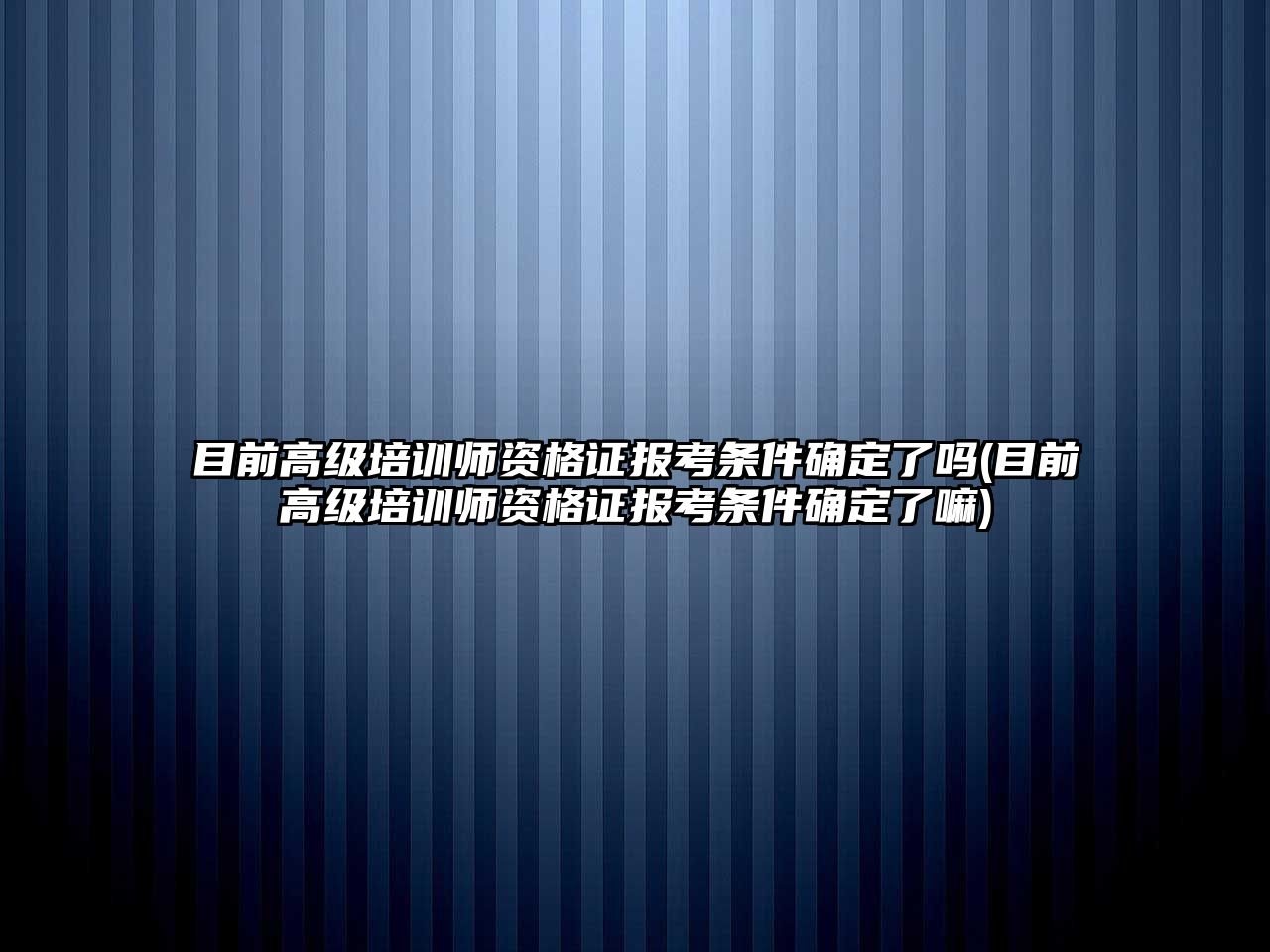 目前高级培训师资格证报考条件确定了吗(目前高级培训师资格证报考条件确定了嘛)